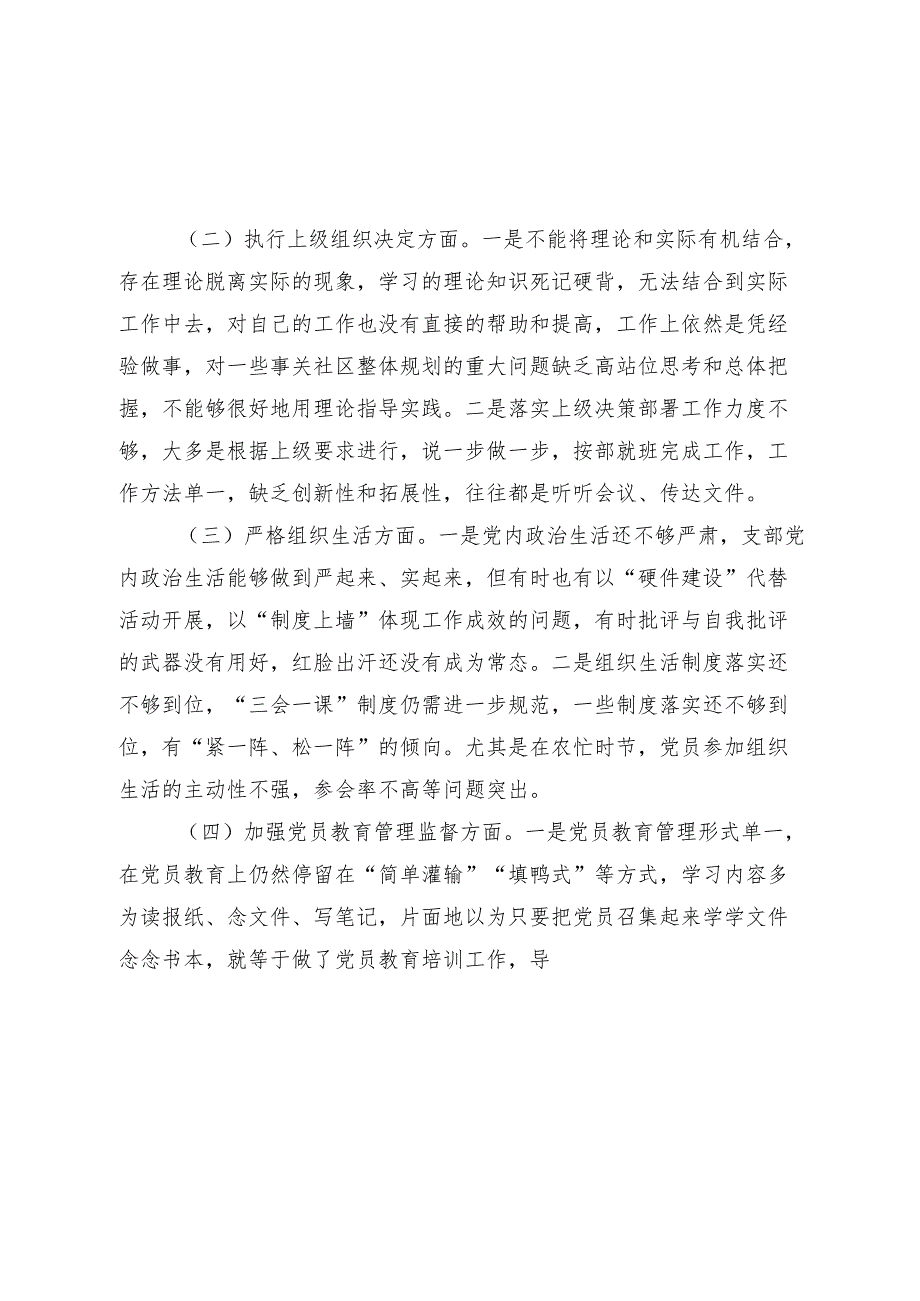 （二）执行上级组织决定方面。一是不能将理论和实际有机结合，存在理论脱离实际的现象，学习的理论知识死记硬背，无法结合到实际工作中去，对自己的工作也没有直接的帮助和提高，工作上依然是凭经验做事，对一些事关社区整体规划的重大问题缺乏高站位思考和总体把握，不能够很好地用理论指导实践。二是落实上级决策部署工作力度不够，大多是根据上级要求进行，说一步做一步，按部就班完成工作，工作方法单一，缺乏创新性和拓展性，往往都是听听会议、传达文件。

（三）严格组织生活方面。一是党内政治生活还不够严肃，支部党内政治生活能够做到严起来、实起来，但有时也有以“硬件建设”代替活动开展，以“制度上墙”体现工作成效的问题，有时批评与自我批评的武器没有用好，红脸出汗还没有成为常态。二是组织生活制度落实还不够到位，“三会一课”制度仍需进一步规范，一些制度落实还不够到位，有“紧一阵、松一阵”的倾向。尤其是在农忙时节，党员参加组织生活的主动性不强，参会率不高等问题突出。

（四）加强党员教育管理监督方面。一是党员教育管理形式单一，在党员教育上仍然停留在“简单灌输”“填鸭式”等方式，学习内容多为读报纸、念文件、写笔记，片面地以为只要把党员召集起来学学文件念念书本，就等于做了党员教育培训工作，导